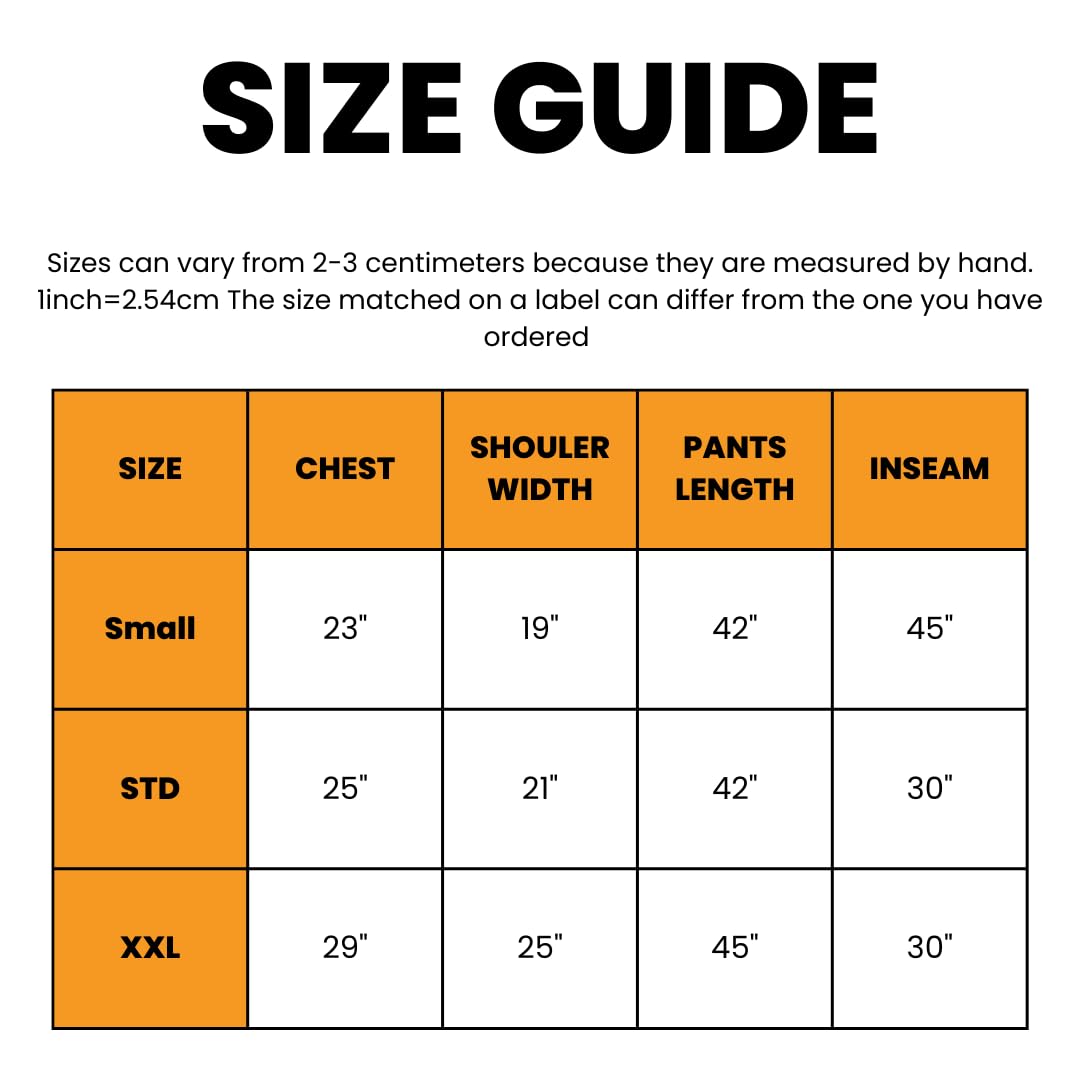 SIZE GUIDE

Sizes can vary from 2-3 centimeters because they are measured by hand. 1inch=2.54cm The size matched on a label can differ from the one you have ordered

| SIZE | CHEST | SHOULER WIDTH | PANTS LENGTH | INSEAM |
|---|---|---|---|---|
| Small | 23" | 19" | 42" | 45" |
| STD | 25" | 21" | 42" | 30" |
| XXL | 29" | 25" | 45" | 30" |